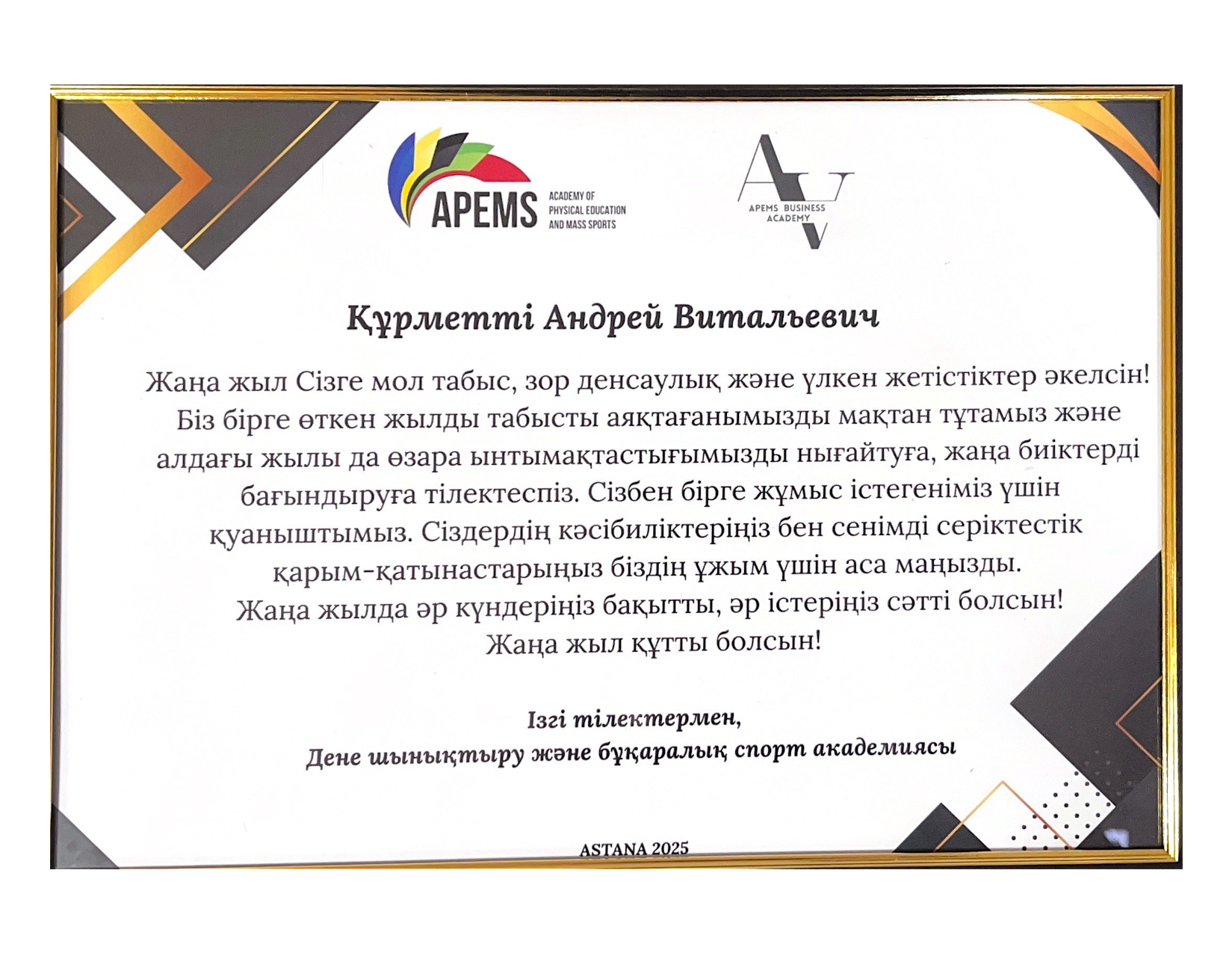 APEMS ACADEMY OF PHYSICAL EDUCATION AND MASS SPORTS

AV APEMS BUSINESS ACADEMY

Құрметті Андрей Витальевич

Жаңа жыл Сізге мол табыс, зор денсаулық және үлкен жетістіктер әкелсін! Біз бірге өткен жылды табысты аяқтағанымызды мақтан тұтамыз және алдағы жылы да өзара ынтымақтастығымызды нығайтуға, жаңа биіктерді бағындыруға тілектеспіз. Сізбен бірге жұмыс істегеніміз үшін қуаныштымыз. Сіздердің кәсібиліктеріңіз бен сенімді серіктестік қарым-қатынастарыңыз біздің ұжым үшін аса маңызды. Жаңа жылда әр күндеріңіз бақытты, әр істеріңіз сәтті болсын! Жаңа жыл құтты болсын!

Ізгі тілектермен,
Дене шынықтыру және бұқаралық спорт академиясы

ASTANA 2025